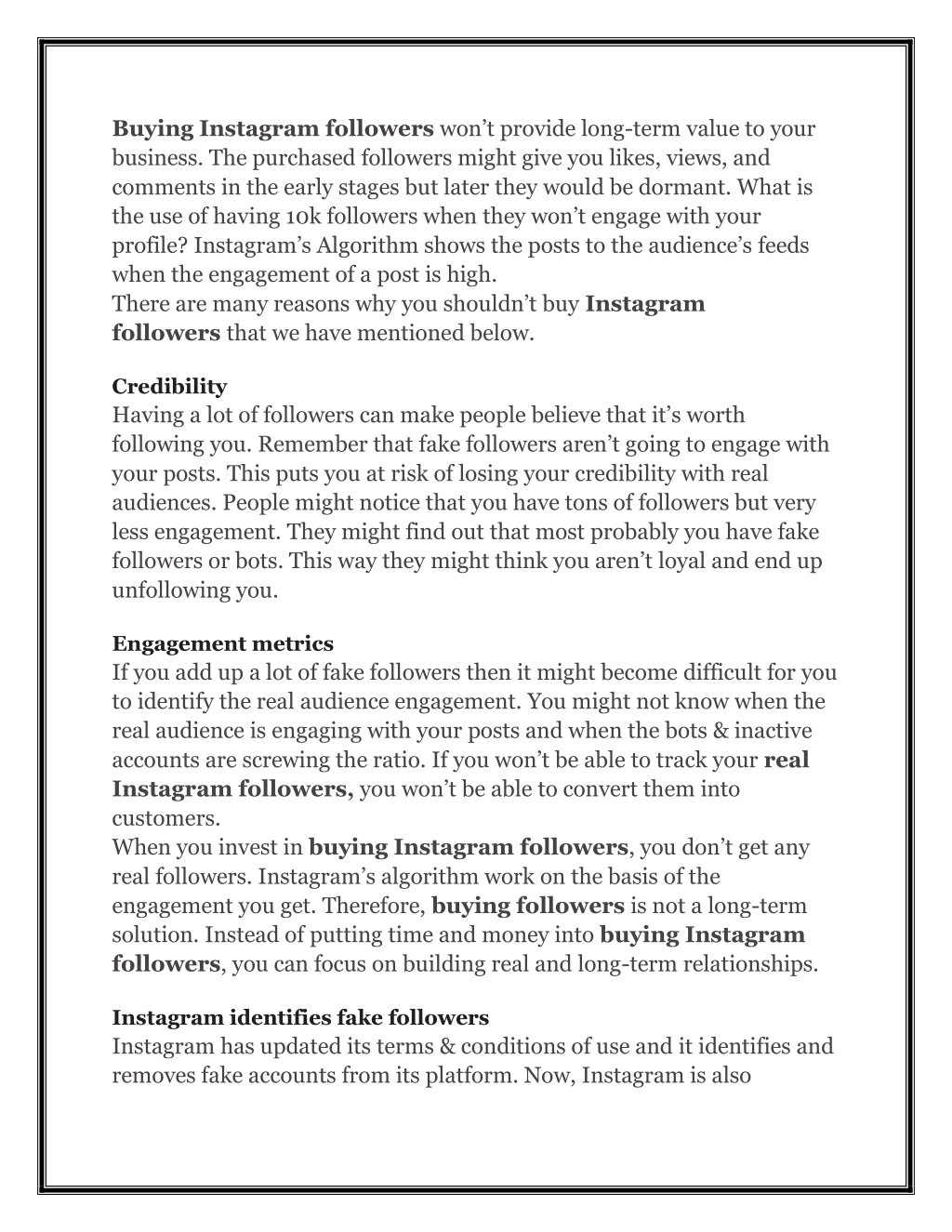 Buying Instagram followers won’t provide long-term value to your business. The purchased followers might give you likes, views, and comments in the early stages but later they would be dormant. What is the use of having 10k followers when they won’t engage with your profile? Instagram’s Algorithm shows the posts to the audience’s feeds when the engagement of a post is high.
There are many reasons why you shouldn’t buy Instagram followers that we have mentioned below.

Credibility
Having a lot of followers can make people believe that it’s worth following you. Remember that fake followers aren’t going to engage with your posts. This puts you at risk of losing your credibility with real audiences. People might notice that you have tons of followers but very less engagement. They might find out that most probably you have fake followers or bots. This way they might think you aren’t loyal and end up unfollowing you.

Engagement metrics
If you add up a lot of fake followers then it might become difficult for you to identify the real audience engagement. You might not know when the real audience is engaging with your posts and when the bots & inactive accounts are screwing the ratio. If you won’t be able to track your real Instagram followers, you won’t be able to convert them into customers.
When you invest in buying Instagram followers, you don’t get any real followers. Instagram’s algorithm work on the basis of the engagement you get. Therefore, buying followers is not a long-term solution. Instead of putting time and money into buying Instagram followers, you can focus on building real and long-term relationships.

Instagram identifies fake followers
Instagram has updated its terms & conditions of use and it identifies and removes fake accounts from its platform. Now, Instagram is also